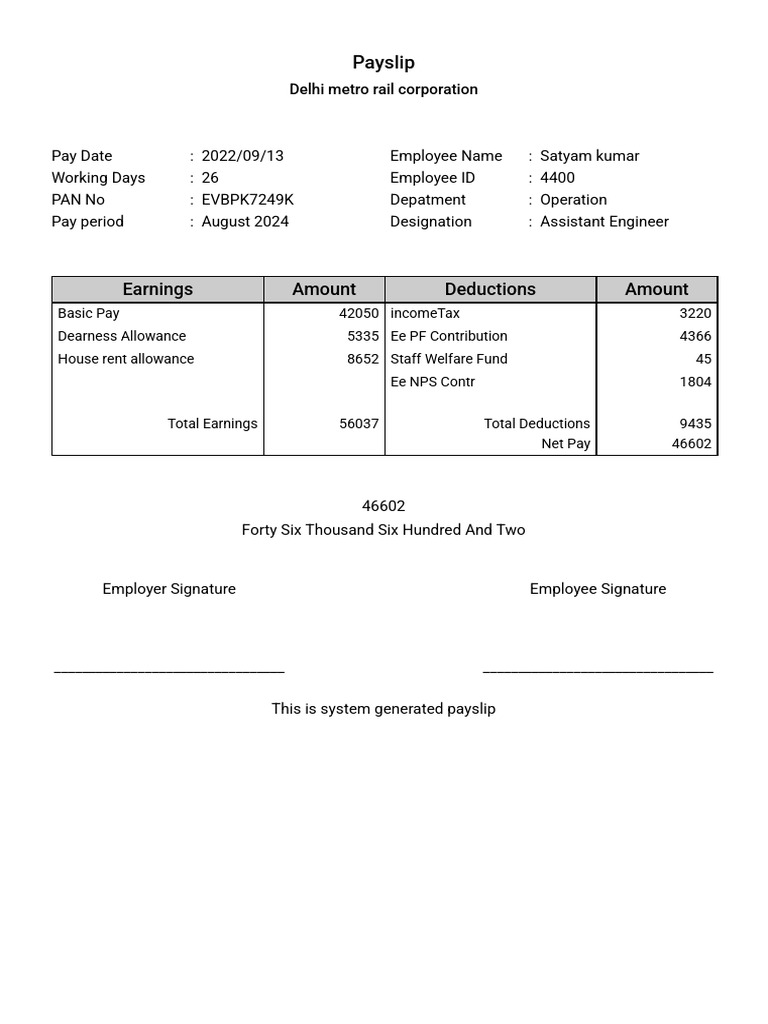 Payslip
Delhi metro rail corporation

Pay Date : 2022/09/13
Working Days : 26
PAN No : EVBPK7249K
Pay period : August 2024

Employee Name : Satyam kumar
Employee ID : 4400
Depatment : Operation
Designation : Assistant Engineer

| Earnings | Amount | Deductions | Amount |
|---|---|---|---|
| Basic Pay | 42050 | incomeTax | 3220 |
| Dearness Allowance | 5335 | Ee PF Contribution | 4366 |
| House rent allowance | 8652 | Staff Welfare Fund | 45 |
| | | Ee NPS Contr | 1804 |
| Total Earnings | 56037 | Total Deductions | 9435 |
| | | Net Pay | 46602 |

46602
Forty Six Thousand Six Hundred And Two

Employer Signature

Employee Signature

This is system generated payslip